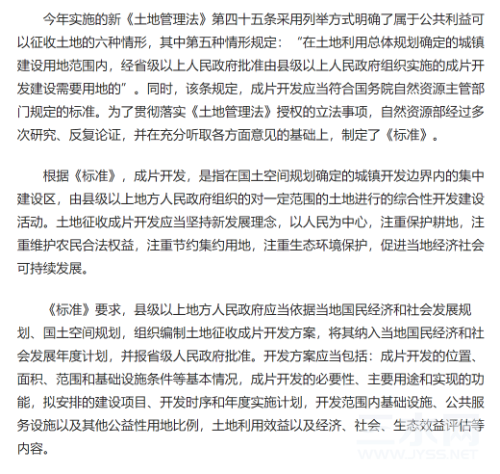 今年实施的新《土地管理法》第四十五条采用列举方式明确了属于公共利益可以征收土地的六种情形，其中第五种情形规定：“在土地利用总体规划确定的城镇建设用地范围内，经省级以上人民政府批准由县级以上人民政府组织实施的成片开发建设需要用地的”。同时，该条规定，成片开发应当符合国务院自然资源主管部门规定的标准。为了贯彻落实《土地管理法》授权的立法事项，自然资源部经过多次研究、反复论证，并在充分听取各方面意见的基础上，制定了《标准》。

根据《标准》，成片开发，是指在国土空间规划确定的城镇开发边界内的集中建设区，由县级以上地方人民政府组织的对一定范围的土地进行的综合性开发建设活动。土地征收成片开发应当坚持新发展理念，以人民为中心，注重保护耕地，注重维护农民合法权益，注重节约集约用地，注重生态环境保护，促进当地经济社会可持续发展。

《标准》要求，县级以上地方人民政府应当依据当地国民经济和社会发展规划、国土空间规划，组织编制土地征收成片开发方案，将其纳入当地国民经济和社会发展年度计划，并报省级人民政府批准。开发方案应当包括：成片开发的位置、面积、范围和基础设施条件等基本情况，成片开发的必要性、主要用途和实现的功能，拟安排的建设项目、开发时序和年度实施计划，开发范围内基础设施、公共服务设施以及其他公益性用地比例，土地利用效益以及经济、社会、生态效益评估等内容。

WWW.JYSS.NET